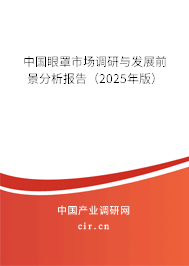 中国眼罩市场调研与发展前景分析报告（2025年版）

中国产业调研网
cir.cn